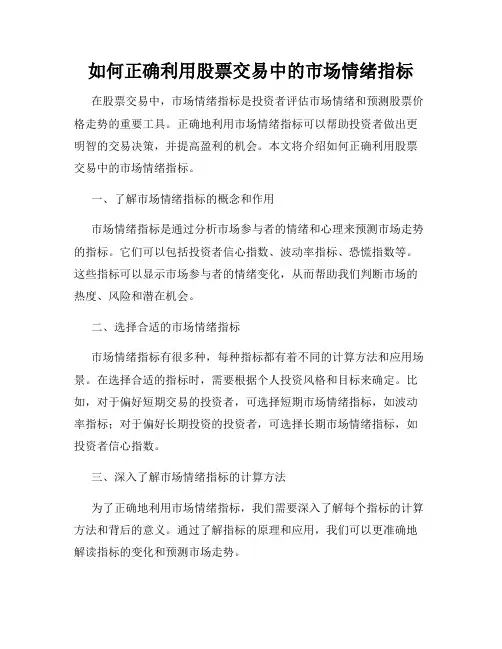 如何正确利用股票交易中的市场情绪指标

在股票交易中，市场情绪指标是投资者评估市场情绪和预测股票价格走势的重要工具。正确地利用市场情绪指标可以帮助投资者做出更明智的交易决策，并提高盈利的机会。本文将介绍如何正确利用股票交易中的市场情绪指标。

一、了解市场情绪指标的概念和作用

市场情绪指标是通过分析市场参与者的情绪和心理来预测市场走势的指标。它们可以包括投资者信心指数、波动率指标、恐慌指数等。这些指标可以显示市场参与者的情绪变化，从而帮助我们判断市场的热度、风险和潜在机会。

二、选择合适的市场情绪指标

市场情绪指标有很多种，每种指标都有着不同的计算方法和应用场景。在选择合适的指标时，需要根据个人投资风格和目标来确定。比如，对于偏好短期交易的投资者，可选择短期市场情绪指标，如波动率指标；对于偏好长期投资的投资者，可选择长期市场情绪指标，如投资者信心指数。

三、深入了解市场情绪指标的计算方法

为了正确地利用市场情绪指标，我们需要深入了解每个指标的计算方法和背后的意义。通过了解指标的原理和应用，我们可以更准确地解读指标的变化和预测市场走势。